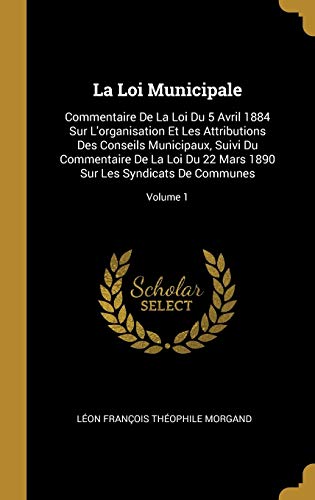 La Loi Municipale

Commentaire De La Loi Du 5 Avril 1884 Sur L'organisation Et Les Attributions Des Conseils Municipaux, Suivi Du Commentaire De La Loi Du 22 Mars 1890 Sur Les Syndicats De Communes

Volume 1

Scholar SELECT

LÉON FRANÇOIS THÉOPHILE MORGAND